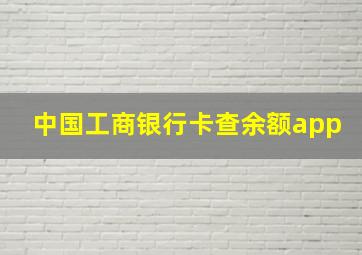 中国工商银行卡查余额app